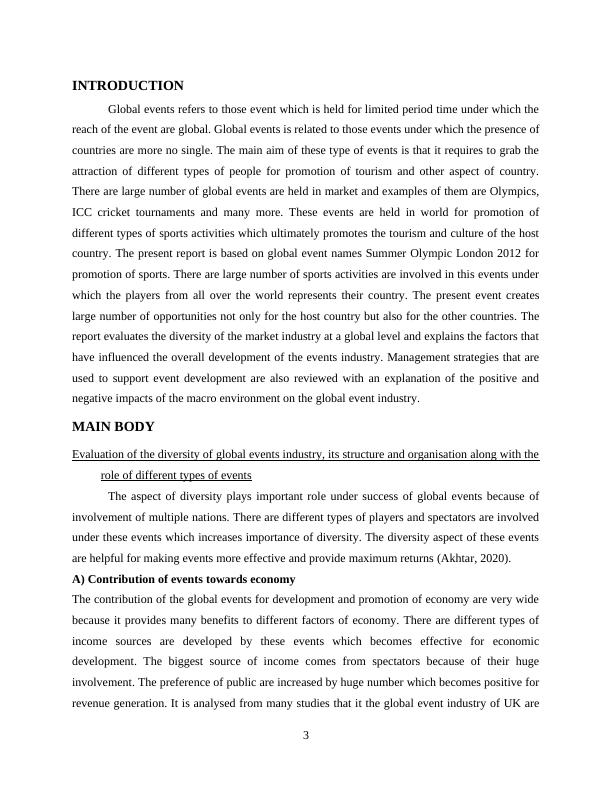 INTRODUCTION

Global events refers to those event which is held for limited period time under which the reach of the event are global. Global events is related to those events under which the presence of countries are more no single. The main aim of these type of events is that it requires to grab the attraction of different types of people for promotion of tourism and other aspect of country. There are large number of global events are held in market and examples of them are Olympics, ICC cricket tournaments and many more. These events are held in world for promotion of different types of sports activities which ultimately promotes the tourism and culture of the host country. The present report is based on global event names Summer Olympic London 2012 for promotion of sports. There are large number of sports activities are involved in this events under which the players from all over the world represents their country. The present event creates large number of opportunities not only for the host country but also for the other countries. The report evaluates the diversity of the market industry at a global level and explains the factors that have influenced the overall development of the events industry. Management strategies that are used to support event development are also reviewed with an explanation of the positive and negative impacts of the macro environment on the global event industry.

MAIN BODY

Evaluation of the diversity of global events industry, its structure and organisation along with the role of different types of events

The aspect of diversity plays important role under success of global events because of involvement of multiple nations. There are different types of players and spectators are involved under these events which increases importance of diversity. The diversity aspect of these events are helpful for making events more effective and provide maximum returns (Akhtar, 2020).

A) Contribution of events towards economy

The contribution of the global events for development and promotion of economy are very wide because it provides many benefits to different factors of economy. There are different types of income sources are developed by these events which becomes effective for economic development. The biggest source of income comes from spectators because of their huge involvement. The preference of public are increased by huge number which becomes positive for revenue generation. It is analysed from many studies that it the global event industry of UK are

3